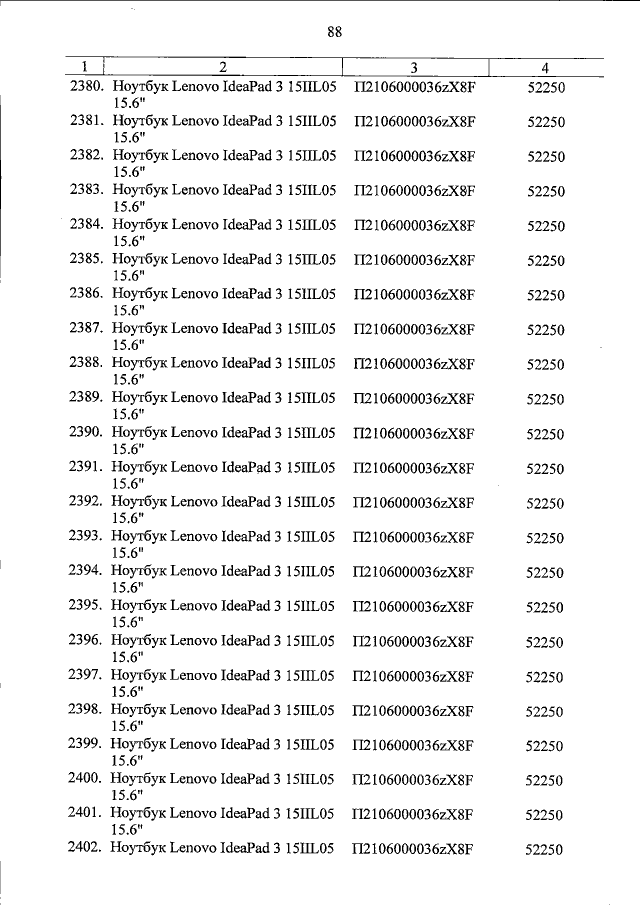 88

| 1 | 2 | 3 | 4 |
|---|---|---|---|
| 2380. | Ноутбук Lenovo IdeaPad 3 15IIL05 15.6" | П2106000036zX8F | 52250 |
| 2381. | Ноутбук Lenovo IdeaPad 3 15IIL05 15.6" | П2106000036zX8F | 52250 |
| 2382. | Ноутбук Lenovo IdeaPad 3 15IIL05 15.6" | П2106000036zX8F | 52250 |
| 2383. | Ноутбук Lenovo IdeaPad 3 15IIL05 15.6" | П2106000036zX8F | 52250 |
| 2384. | Ноутбук Lenovo IdeaPad 3 15IIL05 15.6" | П2106000036zX8F | 52250 |
| 2385. | Ноутбук Lenovo IdeaPad 3 15IIL05 15.6" | П2106000036zX8F | 52250 |
| 2386. | Ноутбук Lenovo IdeaPad 3 15IIL05 15.6" | П2106000036zX8F | 52250 |
| 2387. | Ноутбук Lenovo IdeaPad 3 15IIL05 15.6" | П2106000036zX8F | 52250 |
| 2388. | Ноутбук Lenovo IdeaPad 3 15IIL05 15.6" | П2106000036zX8F | 52250 |
| 2389. | Ноутбук Lenovo IdeaPad 3 15IIL05 15.6" | П2106000036zX8F | 52250 |
| 2390. | Ноутбук Lenovo IdeaPad 3 15IIL05 15.6" | П2106000036zX8F | 52250 |
| 2391. | Ноутбук Lenovo IdeaPad 3 15IIL05 15.6" | П2106000036zX8F | 52250 |
| 2392. | Ноутбук Lenovo IdeaPad 3 15IIL05 15.6" | П2106000036zX8F | 52250 |
| 2393. | Ноутбук Lenovo IdeaPad 3 15IIL05 15.6" | П2106000036zX8F | 52250 |
| 2394. | Ноутбук Lenovo IdeaPad 3 15IIL05 15.6" | П2106000036zX8F | 52250 |
| 2395. | Ноутбук Lenovo IdeaPad 3 15IIL05 15.6" | П2106000036zX8F | 52250 |
| 2396. | Ноутбук Lenovo IdeaPad 3 15IIL05 15.6" | П2106000036zX8F | 52250 |
| 2397. | Ноутбук Lenovo IdeaPad 3 15IIL05 15.6" | П2106000036zX8F | 52250 |
| 2398. | Ноутбук Lenovo IdeaPad 3 15IIL05 15.6" | П2106000036zX8F | 52250 |
| 2399. | Ноутбук Lenovo IdeaPad 3 15IIL05 15.6" | П2106000036zX8F | 52250 |
| 2400. | Ноутбук Lenovo IdeaPad 3 15IIL05 15.6" | П2106000036zX8F | 52250 |
| 2401. | Ноутбук Lenovo IdeaPad 3 15IIL05 15.6" | П2106000036zX8F | 52250 |
| 2402. | Ноутбук Lenovo IdeaPad 3 15IIL05 | П2106000036zX8F | 52250 |